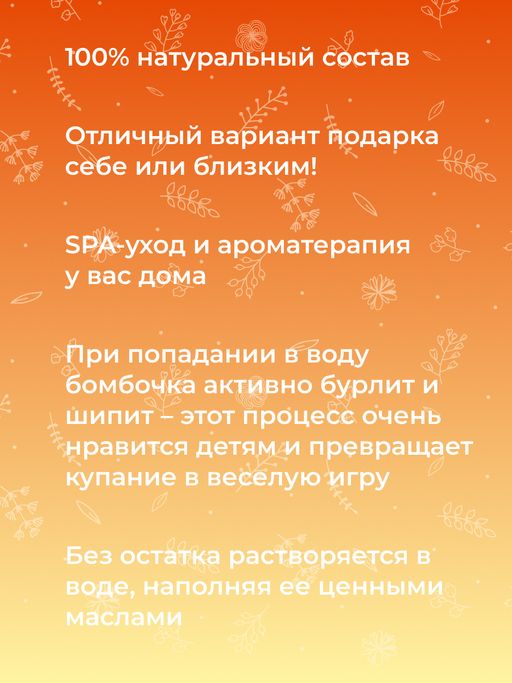 100% натуральный состав

Отличный вариант подарка себе или близким!

SPA-уход и ароматерапия у вас дома

При попадании в воду бомбочка активно бурлит и шипит – этот процесс очень нравится детям и превращает купание в веселую игру

Без остатка растворяется в воде, наполняя ее ценными маслами